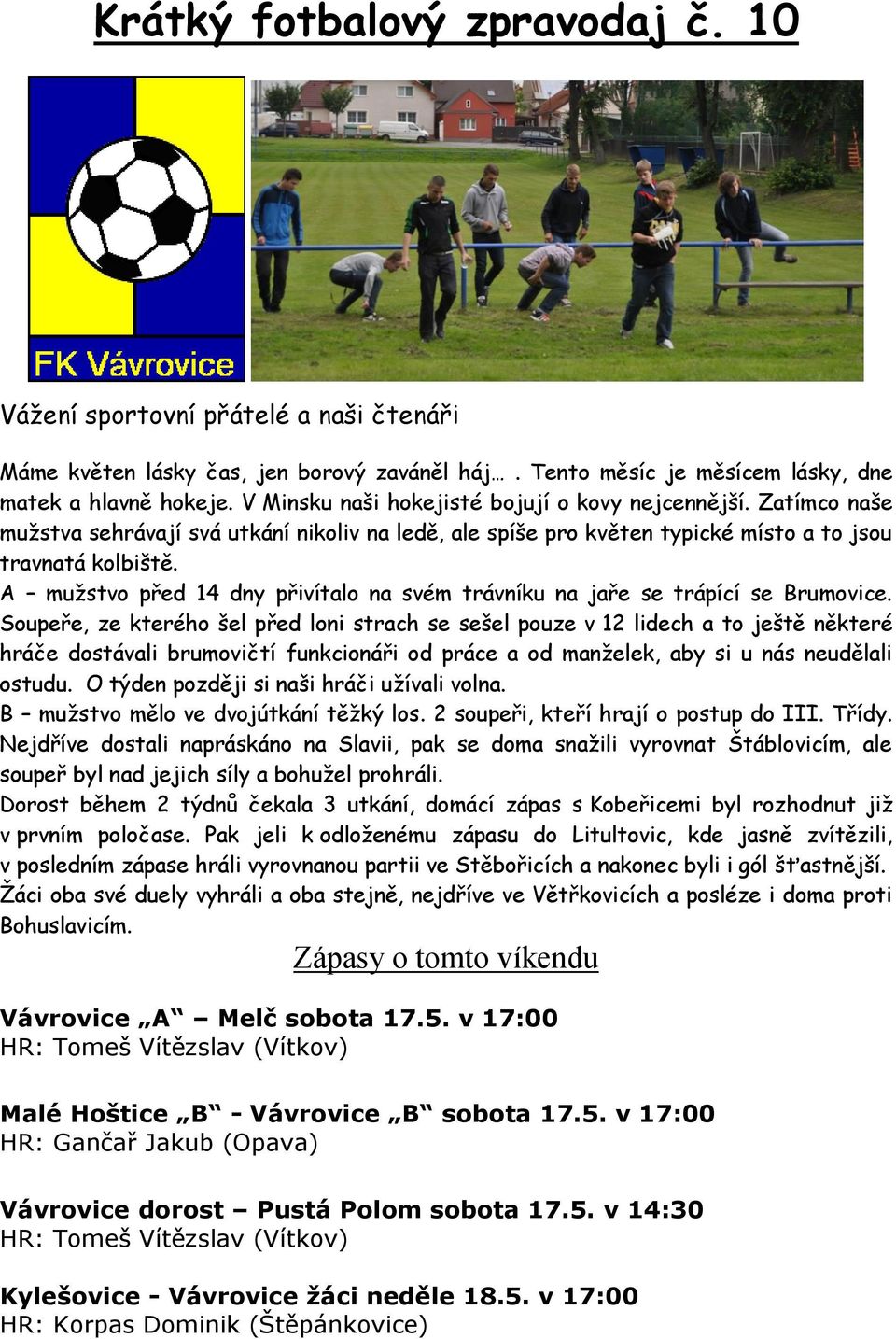 Krátký fotbalový zpravodaj č. 10

FK Vávrovice

Vážení sportovní přátelé a naši čtenáři

Máme květen lásky čas, jen borový zaváněl háj…. Tento měsíc je měsícem lásky, dne matek a hlavně hokeje. V Minsku naši hokejisté bojují o kovy nejcennější. Zatímco naše mužstva sehrávají svá utkání nikoliv na ledě, ale spíše pro květen typické místo a to jsou travnatá kolbiště.
A – mužstvo před 14 dny přivítalo na svém trávníku na jaře se trápící se Brumovice. Soupeře, ze kterého šel před loni strach se sešel pouze v 12 lidech a to ještě některé hráče dostávali brumovičtí funkcionáři od práce a od manželek, aby si u nás neudělali ostudu. O týden později si naši hráči užívali volna.
B – mužstvo mělo ve dvojútkání těžký los. 2 soupeři, kteří hrají o postup do III. Třídy. Nejdříve dostali napráskáno na Slavii, pak se doma snažili vyrovnat Štáblovicím, ale soupeř byl nad jejich síly a bohužel prohráli.
Dorost během 2 týdnů čekala 3 utkání, domácí zápas s Kobeřicemi byl rozhodnut již v prvním poločase. Pak jeli k odloženému zápasu do Litultovic, kde jasně zvítězili, v posledním zápase hráli vyrovnanou partii ve Stěbořicích a nakonec byli i gól šťastnější.
Žáci oba své duely vyhráli a oba stejně, nejdříve ve Větřkovicích a posléze i doma proti Bohuslavicím.

Zápasy o tomto víkendu

Vávrovice „A“ – Melč sobota 17.5. v 17:00
HR: Tomeš Vítězslav (Vítkov)

Malé Hoštice „B“ - Vávrovice „B“ sobota 17.5. v 17:00
HR: Gančař Jakub (Opava)

Vávrovice dorost – Pustá Polom sobota 17.5. v 14:30
HR: Tomeš Vítězslav (Vítkov)

Kylešovice - Vávrovice žáci neděle 18.5. v 17:00
HR: Korpas Dominik (Štěpánkovice)